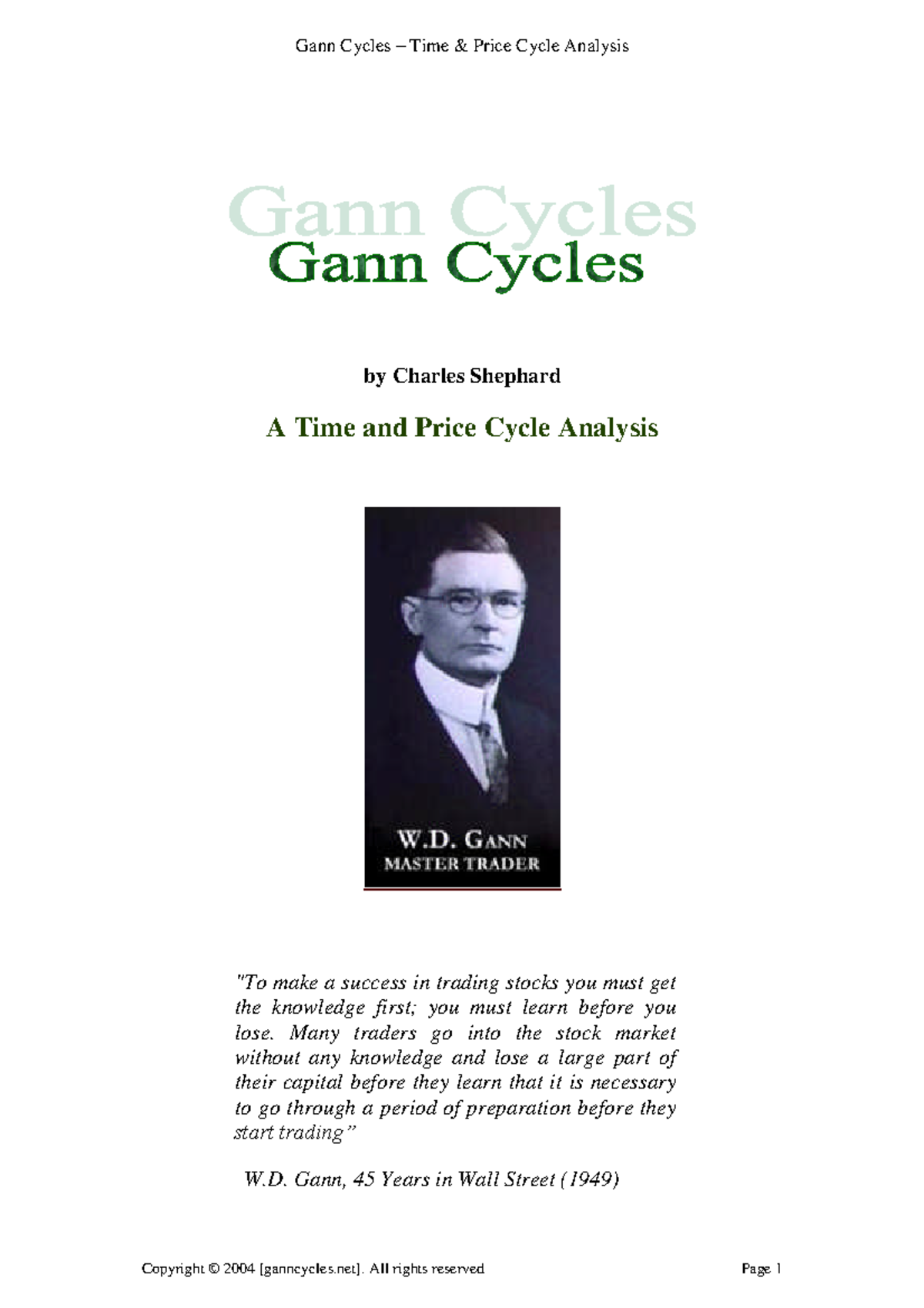 Gann Cycles – Time & Price Cycle Analysis

Gann Cycles
Gann Cycles

by Charles Shephard

A Time and Price Cycle Analysis

W.D. GANN
MASTER TRADER

"To make a success in trading stocks you must get the knowledge first; you must learn before you lose. Many traders go into the stock market without any knowledge and lose a large part of their capital before they learn that it is necessary to go through a period of preparation before they start trading"

W.D. Gann, 45 Years in Wall Street (1949)

Copyright © 2004 [ganncycles.net]. All rights reserved

Page 1